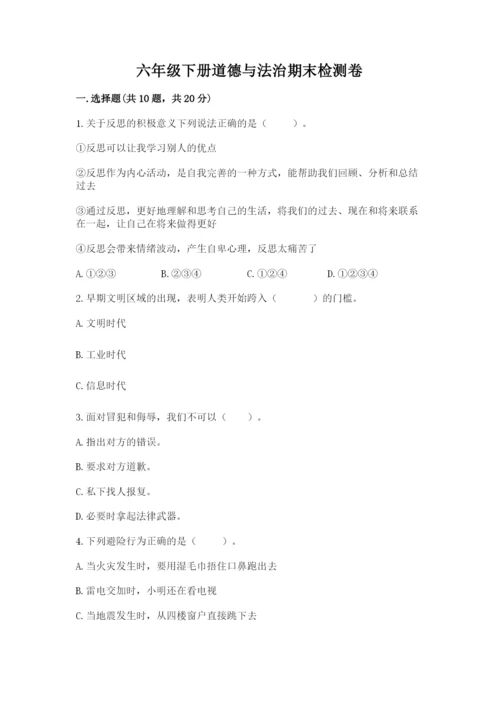 六年级下册道德与法治期末检测卷

一. 选择题(共 10 题，共 20 分)

1. 关于反思的积极意义下列说法正确的是（　　）。

①反思可以让我学习别人的优点

②反思作为内心活动，是自我完善的一种方式，能帮助我们回顾、分析和总结过去

③通过反思，更好地理解和思考自己的生活，将我们的过去、现在和将来联系在一起，让自己在将来做得更好

④反思会带来情绪波动，产生自卑心理，反思太痛苦了

A. ①②③　　B. ②③④　　C. ①②④　　D. ①②③④

2. 早期文明区域的出现，表明人类开始跨入（　　）的门槛。

A. 文明时代

B. 工业时代

C. 信息时代

3. 面对冒犯和侮辱，我们不可以（　　）。

A. 指出对方的错误。

B. 要求对方道歉。

C. 私下找人报复。

D. 必要时拿起法律武器。

4. 下列避险行为正确的是（　　）。

A. 当火灾发生时，要用湿毛巾捂住口鼻跑出去

B. 雷电交加时，小明还在看电视

C. 当地震发生时，从四楼窗户直接跳下去